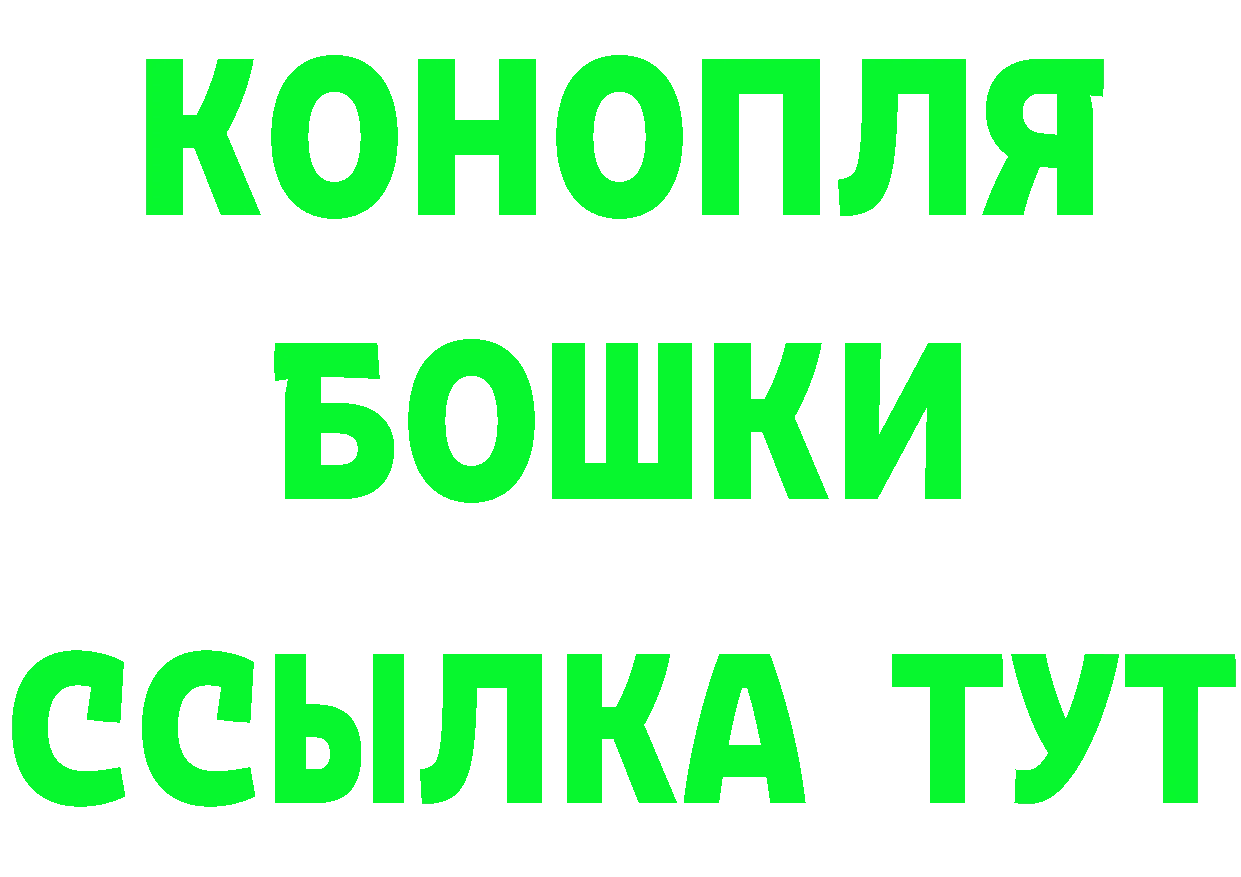 КОНОПЛЯ
БОШКИ
ССЫЛКА ТУТ